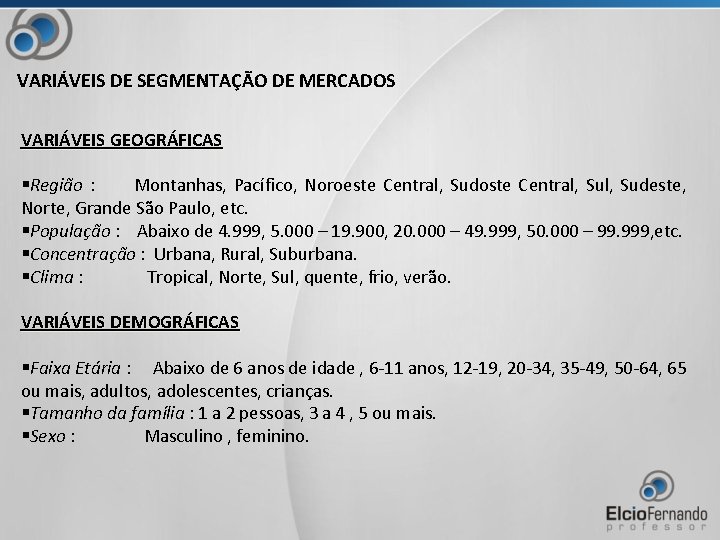 VARIÁVEIS DE SEGMENTAÇÃO DE MERCADOS

VARIÁVEIS GEOGRÁFICAS

▪Região : Montanhas, Pacífico, Noroeste Central, Sudoste Central, Sul, Sudeste, Norte, Grande São Paulo, etc.
▪População : Abaixo de 4.999, 5.000 – 19.900, 20.000 – 49.999, 50.000 – 99.999,etc.
▪Concentração : Urbana, Rural, Suburbana.
▪Clima : Tropical, Norte, Sul, quente, frio, verão.

VARIÁVEIS DEMOGRÁFICAS

▪Faixa Etária : Abaixo de 6 anos de idade , 6-11 anos, 12-19, 20-34, 35-49, 50-64, 65 ou mais, adultos, adolescentes, crianças.
▪Tamanho da família : 1 a 2 pessoas, 3 a 4 , 5 ou mais.
▪Sexo : Masculino , feminino.

ElcioFernando
professor